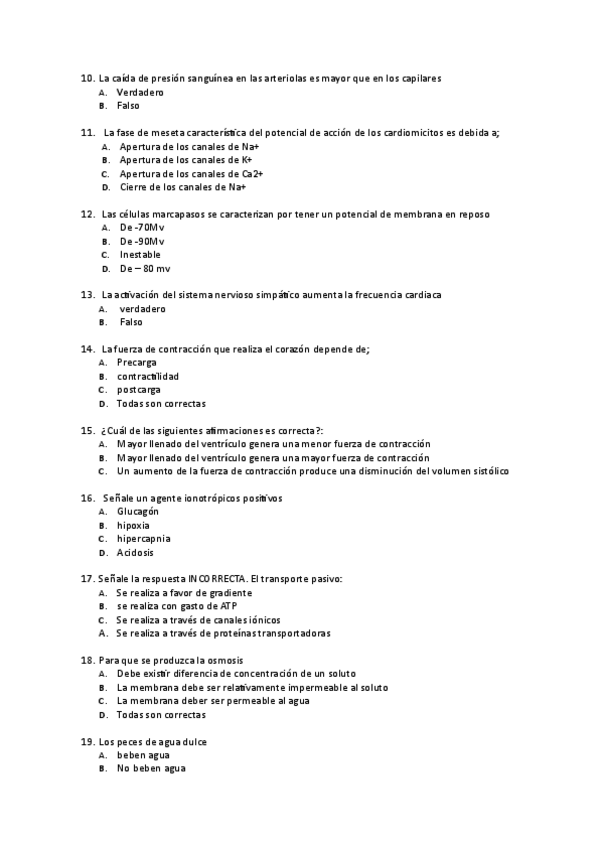 10. La caída de presión sanguínea en las arteriolas es mayor que en los capilares
A. Verdadero
B. Falso

11. La fase de meseta característica del potencial de acción de los cardiomicitos es debida a;
A. Apertura de los canales de Na+
B. Apertura de los canales de K+
C. Apertura de los canales de Ca2+
D. Cierre de los canales de Na+

12. Las células marcapasos se caracterizan por tener un potencial de membrana en reposo
A. De -70Mv
B. De -90Mv
C. Inestable
D. De – 80 mv

13. La activación del sistema nervioso simpático aumenta la frecuencia cardiaca
A. verdadero
B. Falso

14. La fuerza de contracción que realiza el corazón depende de;
A. Precarga
B. contractilidad
C. postcarga
D. Todas son correctas

15. ¿Cuál de las siguientes afirmaciones es correcta?:
A. Mayor llenado del ventrículo genera una menor fuerza de contracción
B. Mayor llenado del ventrículo genera una mayor fuerza de contracción
C. Un aumento de la fuerza de contracción produce una disminución del volumen sistólico

16. Señale un agente ionotrópicos positivos
A. Glucagón
B. hipoxia
C. hipercapnia
D. Acidosis

17. Señale la respuesta INCORRECTA. El transporte pasivo:
A. Se realiza a favor de gradiente
B. se realiza con gasto de ATP
C. Se realiza a través de canales iónicos
A. Se realiza a través de proteínas transportadoras

18. Para que se produzca la osmosis
A. Debe existir diferencia de concentración de un soluto
B. La membrana debe ser relativamente impermeable al soluto
C. La membrana deber ser permeable al agua
D. Todas son correctas

19. Los peces de agua dulce
A. beben agua
B. No beben agua